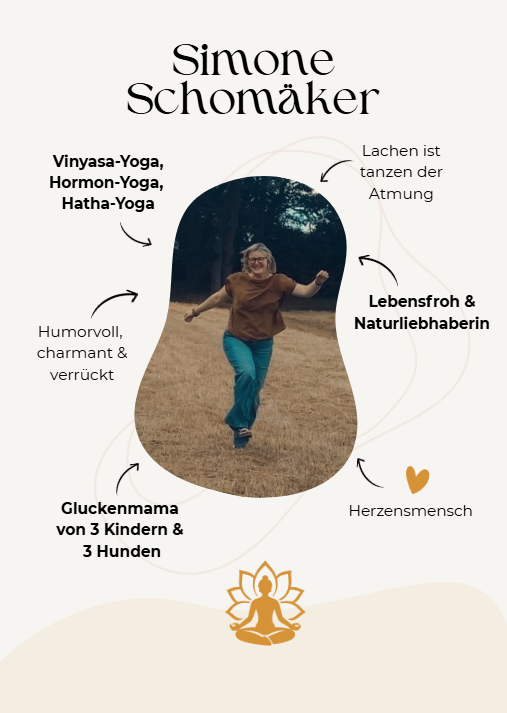 Simone Schomäker

Vinyasa-Yoga, Hormon-Yoga, Hatha-Yoga

Lachen ist tanzen der Atmung

Humorvoll, charmant & verrückt

Lebensfroh & Naturliebhaberin

Gluckenmama von 3 Kindern & 3 Hunden

Herzensmensch